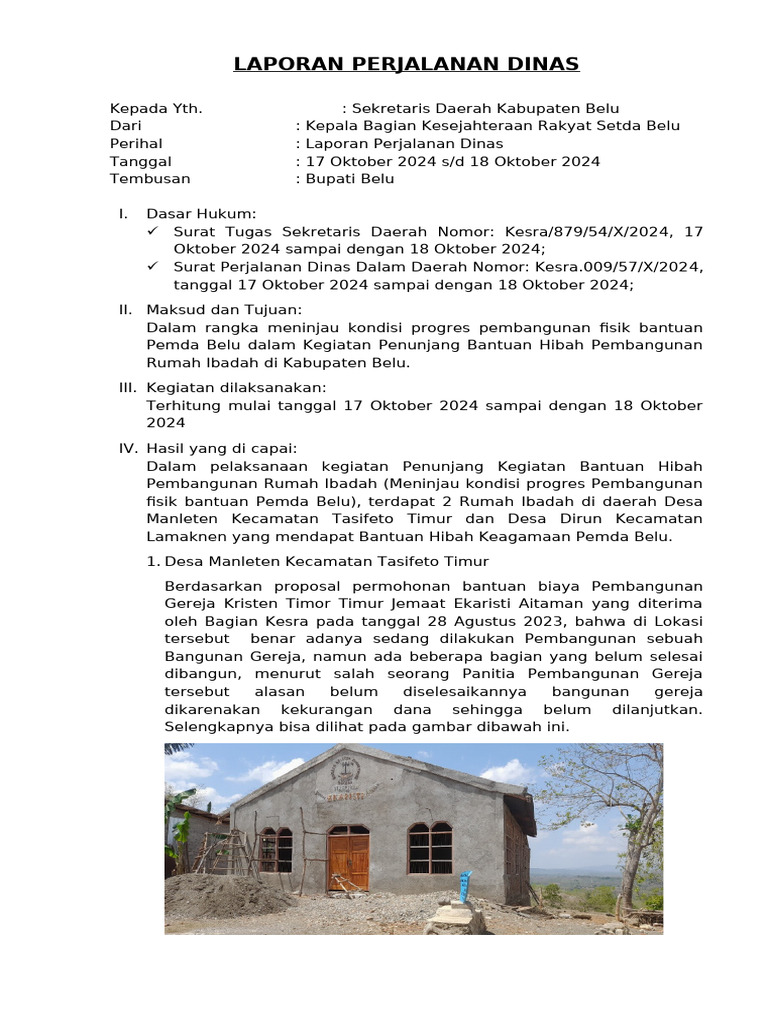 LAPORAN PERJALANAN DINAS

Kepada Yth. : Sekretaris Daerah Kabupaten Belu
Dari : Kepala Bagian Kesejahteraan Rakyat Setda Belu
Perihal : Laporan Perjalanan Dinas
Tanggal : 17 Oktober 2024 s/d 18 Oktober 2024
Tembusan : Bupati Belu

I. Dasar Hukum:
✓ Surat Tugas Sekretaris Daerah Nomor: Kesra/879/54/X/2024, 17 Oktober 2024 sampai dengan 18 Oktober 2024;
✓ Surat Perjalanan Dinas Dalam Daerah Nomor: Kesra.009/57/X/2024, tanggal 17 Oktober 2024 sampai dengan 18 Oktober 2024;

II. Maksud dan Tujuan:
Dalam rangka meninjau kondisi progres pembangunan fisik bantuan Pemda Belu dalam Kegiatan Penunjang Bantuan Hibah Pembangunan Rumah Ibadah di Kabupaten Belu.

III. Kegiatan dilaksanakan:
Terhitung mulai tanggal 17 Oktober 2024 sampai dengan 18 Oktober 2024

IV. Hasil yang di capai:
Dalam pelaksanaan kegiatan Penunjang Kegiatan Bantuan Hibah Pembangunan Rumah Ibadah (Meninjau kondisi progres Pembangunan fisik bantuan Pemda Belu), terdapat 2 Rumah Ibadah di daerah Desa Manleten Kecamatan Tasifeto Timur dan Desa Dirun Kecamatan Lamaknen yang mendapat Bantuan Hibah Keagamaan Pemda Belu.

1. Desa Manleten Kecamatan Tasifeto Timur

Berdasarkan proposal permohonan bantuan biaya Pembangunan Gereja Kristen Timor Timur Jemaat Ekaristi Aitaman yang diterima oleh Bagian Kesra pada tanggal 28 Agustus 2023, bahwa di Lokasi tersebut benar adanya sedang dilakukan Pembangunan sebuah Bangunan Gereja, namun ada beberapa bagian yang belum selesai dibangun, menurut salah seorang Panitia Pembangunan Gereja tersebut alasan belum diselesaikannya bangunan gereja dikarenakan kekurangan dana sehingga belum dilanjutkan. Selengkapnya bisa dilihat pada gambar dibawah ini.

EKARISTI